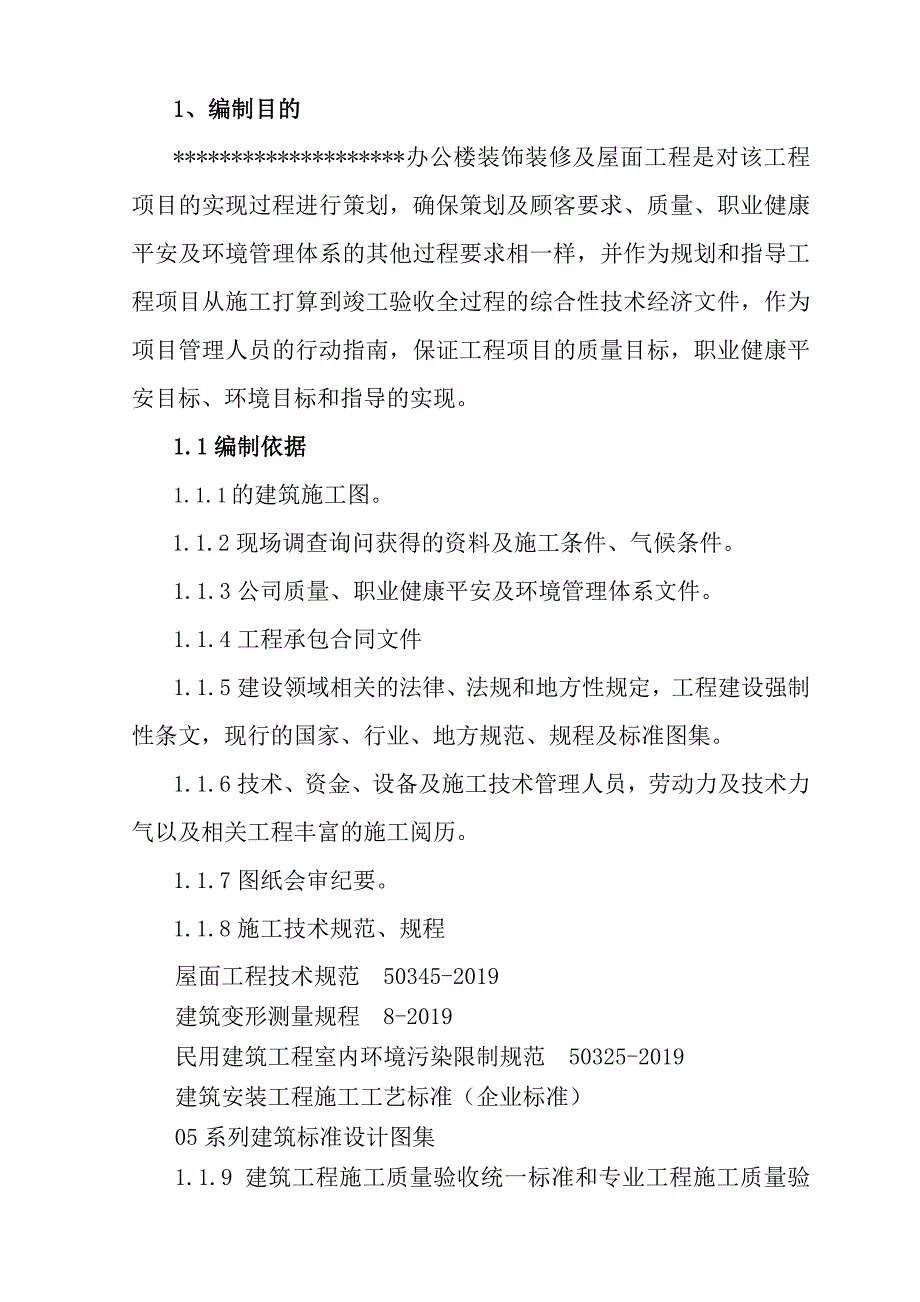 1、编制目的

********************办公楼装饰装修及屋面工程是对该工程项目的实现过程进行策划，确保策划及顾客要求、质量、职业健康平安及环境管理体系的其他过程要求相一样，并作为规划和指导工程项目从施工打算到竣工验收全过程的综合性技术经济文件，作为项目管理人员的行动指南，保证工程项目的质量目标，职业健康平安目标、环境目标和指导的实现。

1.1 编制依据

1.1.1 的建筑施工图。

1.1.2 现场调查询问获得的资料及施工条件、气候条件。

1.1.3 公司质量、职业健康平安及环境管理体系文件。

1.1.4 工程承包合同文件

1.1.5 建设领域相关的法律、法规和地方性规定，工程建设强制性条文，现行的国家、行业、地方规范、规程及标准图集。

1.1.6 技术、资金、设备及施工技术管理人员，劳动力及技术力气以及相关工程丰富的施工阅历。

1.1.7 图纸会审纪要。

1.1.8 施工技术规范、规程

屋面工程技术规范　50345-2019
建筑变形测量规程　8-2019
民用建筑工程室内环境污染限制规范　50325-2019
建筑安装工程施工工艺标准（企业标准）
05 系列建筑标准设计图集

1.1.9 建筑工程施工质量验收统一标准和专业工程施工质量验